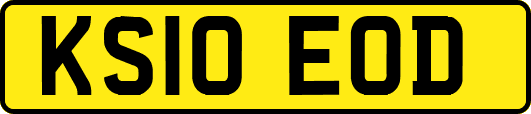 KS10 EOD